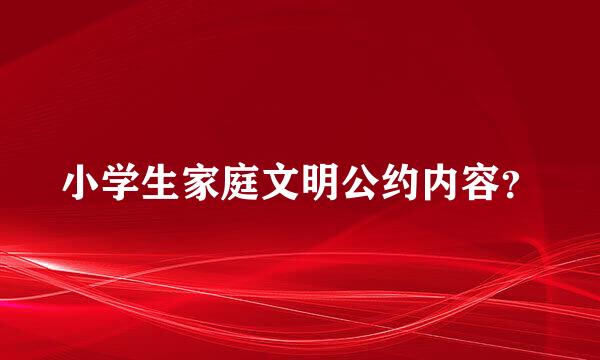 小学生家庭文明公约内容?